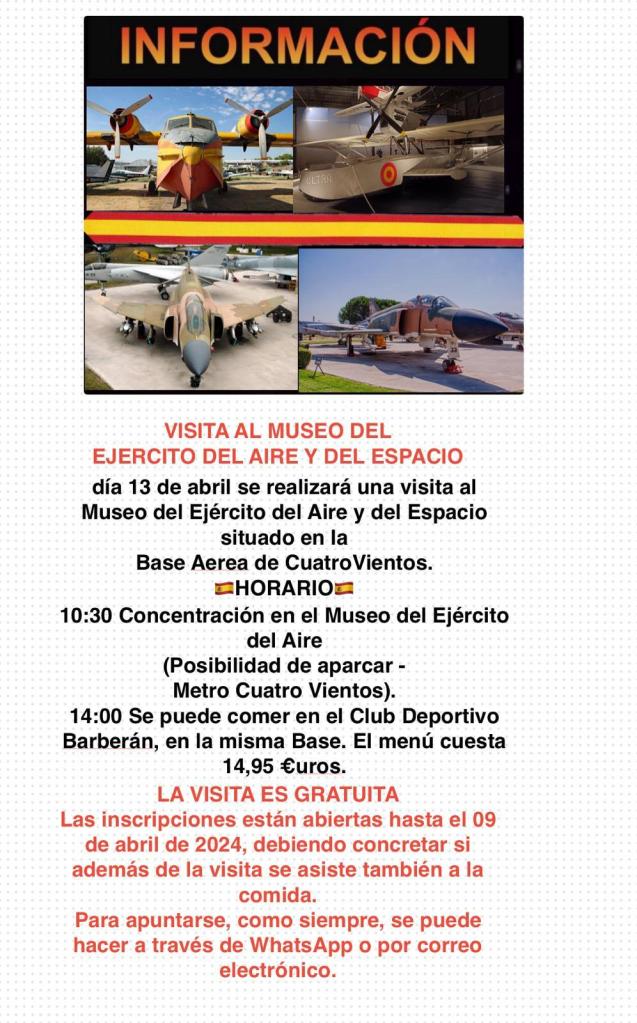 INFORMACIÓN

VISITA AL MUSEO DEL
EJERCITO DEL AIRE Y DEL ESPACIO

día 13 de abril se realizará una visita al Museo del Ejército del Aire y del Espacio situado en la Base Aerea de CuatroVientos.

🇪🇸HORARIO🇪🇸

10:30 Concentración en el Museo del Ejército del Aire
(Posibilidad de aparcar - Metro Cuatro Vientos).
14:00 Se puede comer en el Club Deportivo Barberán, en la misma Base. El menú cuesta 14,95 €uros.

LA VISITA ES GRATUITA

Las inscripciones están abiertas hasta el 09 de abril de 2024, debiendo concretar si además de la visita se asiste también a la comida.
Para apuntarse, como siempre, se puede hacer a través de WhatsApp o por correo electrónico.